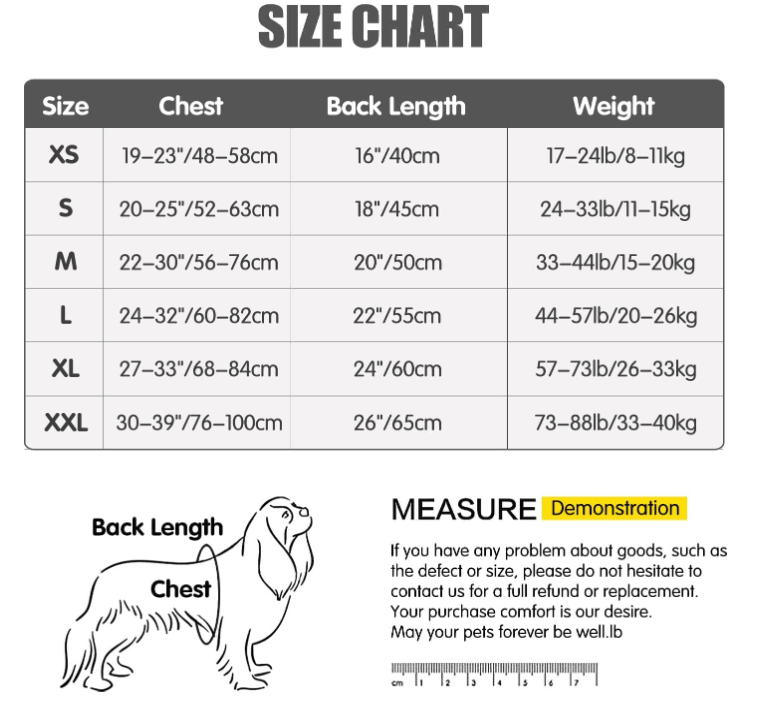 SIZE CHART

| Size | Chest | Back Length | Weight |
|---|---|---|---|
| XS | 19–23"/48–58cm | 16"/40cm | 17–24lb/8–11kg |
| S | 20–25"/52–63cm | 18"/45cm | 24–33lb/11–15kg |
| M | 22–30"/56–76cm | 20"/50cm | 33–44lb/15–20kg |
| L | 24–32"/60–82cm | 22"/55cm | 44–57lb/20–26kg |
| XL | 27–33"/68–84cm | 24"/60cm | 57–73lb/26–33kg |
| XXL | 30–39"/76–100cm | 26"/65cm | 73–88lb/33–40kg |

Back Length

Chest

MEASURE Demonstration

If you have any problem about goods, such as the defect or size, please do not hesitate to contact us for a full refund or replacement. Your purchase comfort is our desire. May your pets forever be well.lb

cm 1 2 3 4 5 6 7